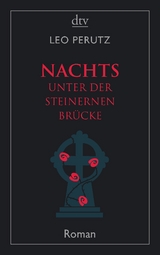 dtv

LEO PERUTZ

NACHTS
UNTER DER
STEINERNEN
BRÜCKE

Roman